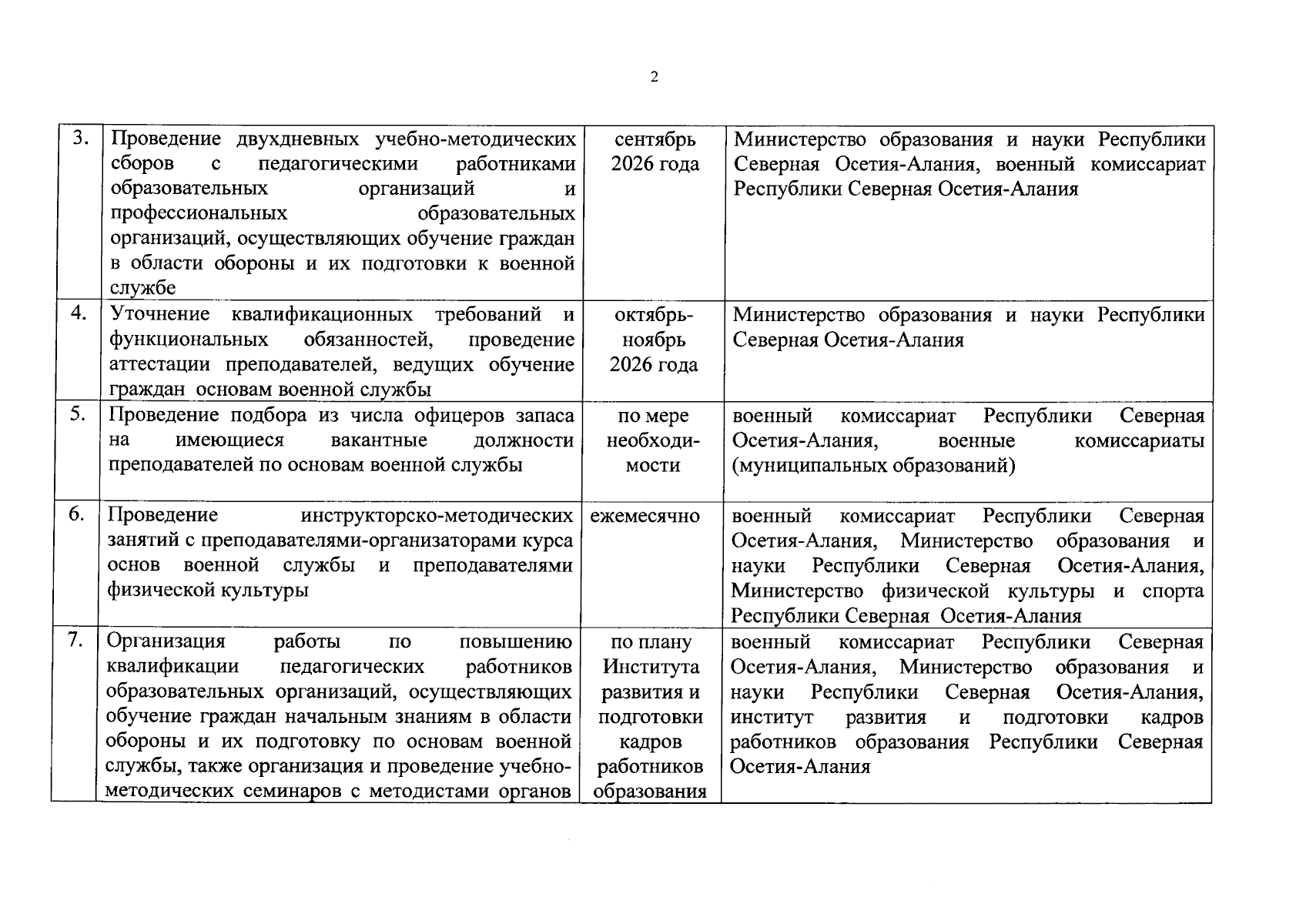 2

| | | | |
|---|---|---|---|
| 3. | Проведение двухдневных учебно-методических сборов с педагогическими работниками образовательных организаций и профессиональных образовательных организаций, осуществляющих обучение граждан в области обороны и их подготовки к военной службе | сентябрь 2026 года | Министерство образования и науки Республики Северная Осетия-Алания, военный комиссариат Республики Северная Осетия-Алания |
| 4. | Уточнение квалификационных требований и функциональных обязанностей, проведение аттестации преподавателей, ведущих обучение граждан основам военной службы | октябрь-ноябрь 2026 года | Министерство образования и науки Республики Северная Осетия-Алания |
| 5. | Проведение подбора из числа офицеров запаса на имеющиеся вакантные должности преподавателей по основам военной службы | по мере необходимости | военный комиссариат Республики Северная Осетия-Алания, военные комиссариаты (муниципальных образований) |
| 6. | Проведение инструкторско-методических занятий с преподавателями-организаторами курса основ военной службы и преподавателями физической культуры | ежемесячно | военный комиссариат Республики Северная Осетия-Алания, Министерство образования и науки Республики Северная Осетия-Алания, Министерство физической культуры и спорта Республики Северная Осетия-Алания |
| 7. | Организация работы по повышению квалификации педагогических работников образовательных организаций, осуществляющих обучение граждан начальным знаниям в области обороны и их подготовку по основам военной службы, также организация и проведение учебно-методических семинаров с методистами органов | по плану Института развития и подготовки кадров работников образования | военный комиссариат Республики Северная Осетия-Алания, Министерство образования и науки Республики Северная Осетия-Алания, институт развития и подготовки кадров работников образования Республики Северная Осетия-Алания |